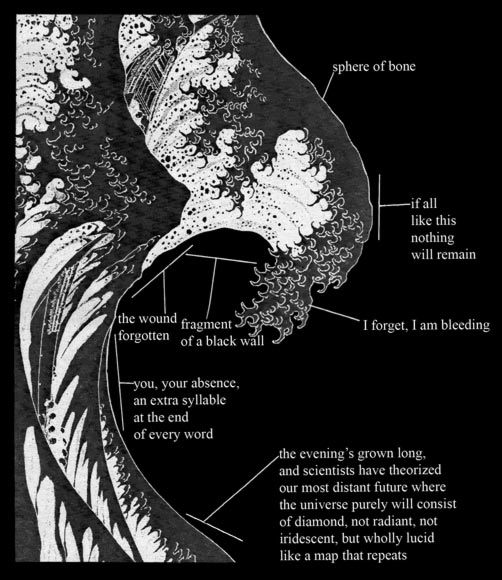 sphere of bone

if all
like this
nothing
will remain

the wound
forgotten

fragment
of a black wall

I forget, I am bleeding

you, your absence,
an extra syllable
at the end
of every word

the evening's grown long,
and scientists have theorized
our most distant future where
the universe purely will consist
of diamond, not radiant, not
iridescent, but wholly lucid
like a map that repeats